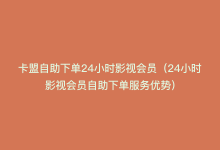 卡盟自助下单24小时影视会员（24小时影视会员自助下单服务优势）